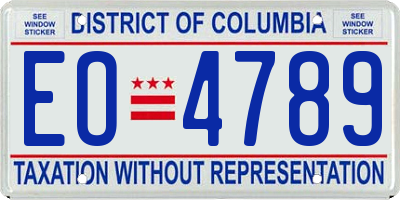 SEE WINDOW STICKER

DISTRICT OF COLUMBIA

SEE WINDOW STICKER

EO 4789

TAXATION WITHOUT REPRESENTATION